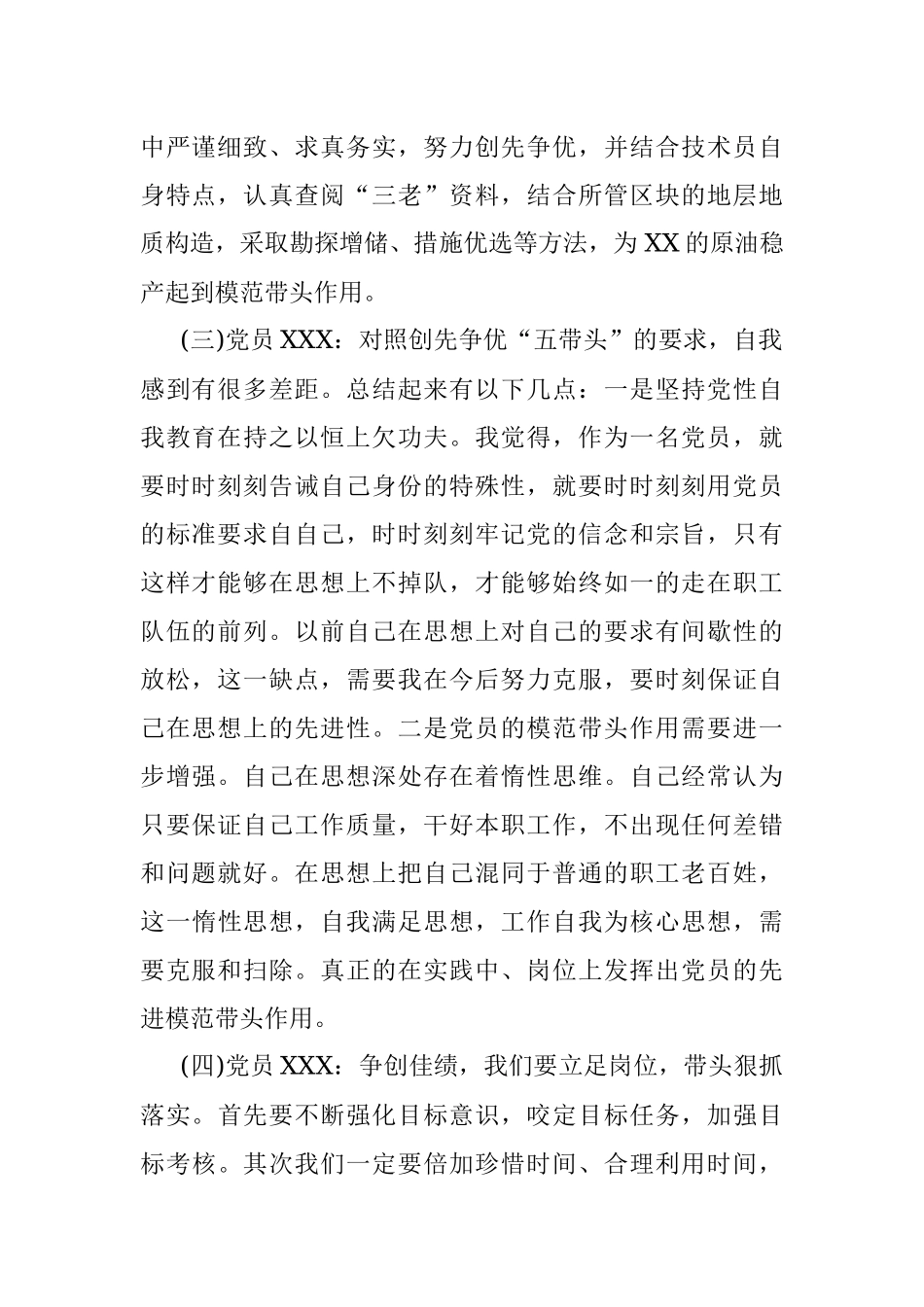 中严谨细致、求真务实，努力创先争优，并结合技术员自身特点，认真查阅“三老”资料，结合所管区块的地层地质构造，采取勘探增储、措施优选等方法，为XX的原油稳产起到模范带头作用。

(三)党员XXX：对照创先争优“五带头”的要求，自我感到有很多差距。总结起来有以下几点：一是坚持党性自我教育在持之以恒上欠功夫。我觉得，作为一名党员，就要时时刻刻告诫自己身份的特殊性，就要时时刻刻用党员的标准要求自自己，时时刻刻牢记党的信念和宗旨，只有这样才能够在思想上不掉队，才能够始终如一的走在职工队伍的前列。以前自己在思想上对自己的要求有间歇性的放松，这一缺点，需要我在今后努力克服，要时刻保证自己在思想上的先进性。二是党员的模范带头作用需要进一步增强。自己在思想深处存在着惰性思维。自己经常认为只要保证自己工作质量，干好本职工作，不出现任何差错和问题就好。在思想上把自己混同于普通的职工老百姓，这一惰性思想，自我满足思想，工作自我为核心思想，需要克服和扫除。真正的在实践中、岗位上发挥出党员的先进模范带头作用。

(四)党员XXX：争创佳绩，我们要立足岗位，带头狠抓落实。首先要不断强化目标意识，咬定目标任务，加强目标考核。其次我们一定要倍加珍惜时间、合理利用时间，